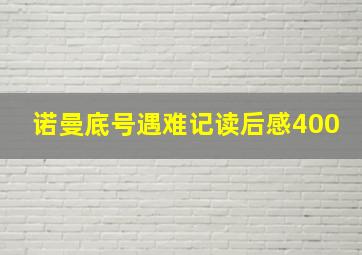 诺曼底号遇难记读后感400